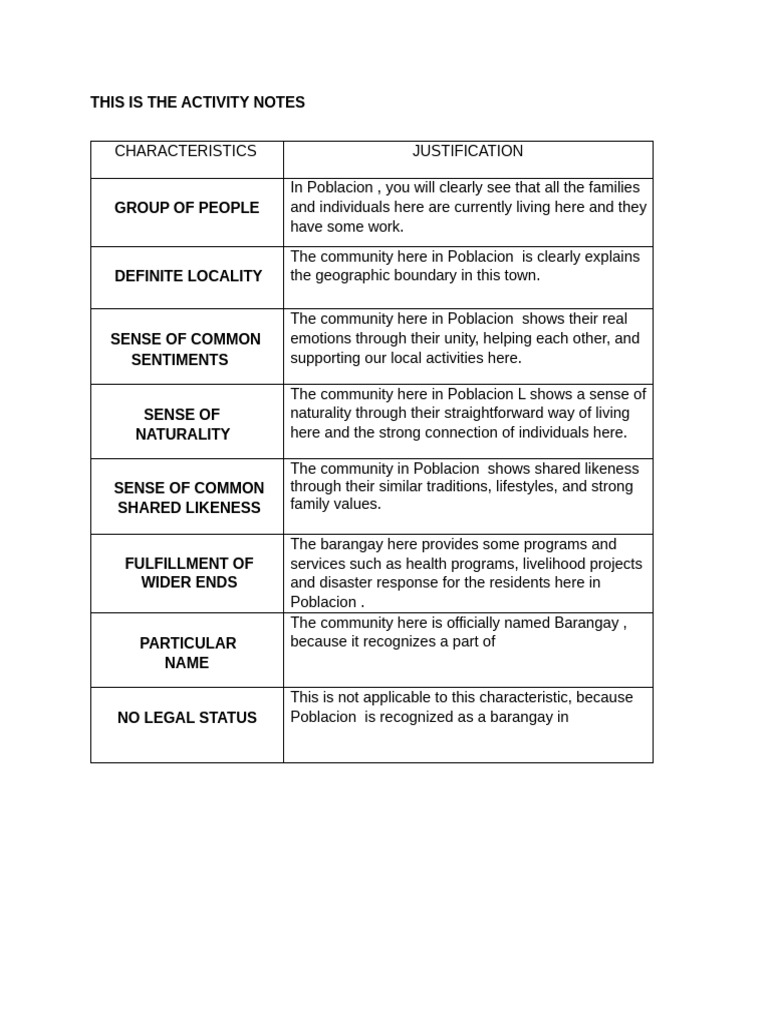 THIS IS THE ACTIVITY NOTES

| CHARACTERISTICS | JUSTIFICATION |
|---|---|
| GROUP OF PEOPLE | In Poblacion , you will clearly see that all the families and individuals here are currently living here and they have some work. |
| DEFINITE LOCALITY | The community here in Poblacion is clearly explains the geographic boundary in this town. |
| SENSE OF COMMON SENTIMENTS | The community here in Poblacion shows their real emotions through their unity, helping each other, and supporting our local activities here. |
| SENSE OF NATURALITY | The community here in Poblacion L shows a sense of naturality through their straightforward way of living here and the strong connection of individuals here. |
| SENSE OF COMMON SHARED LIKENESS | The community in Poblacion shows shared likeness through their similar traditions, lifestyles, and strong family values. |
| FULFILLMENT OF WIDER ENDS | The barangay here provides some programs and services such as health programs, livelihood projects and disaster response for the residents here in Poblacion . |
| PARTICULAR NAME | The community here is officially named Barangay , because it recognizes a part of |
| NO LEGAL STATUS | This is not applicable to this characteristic, because Poblacion is recognized as a barangay in |